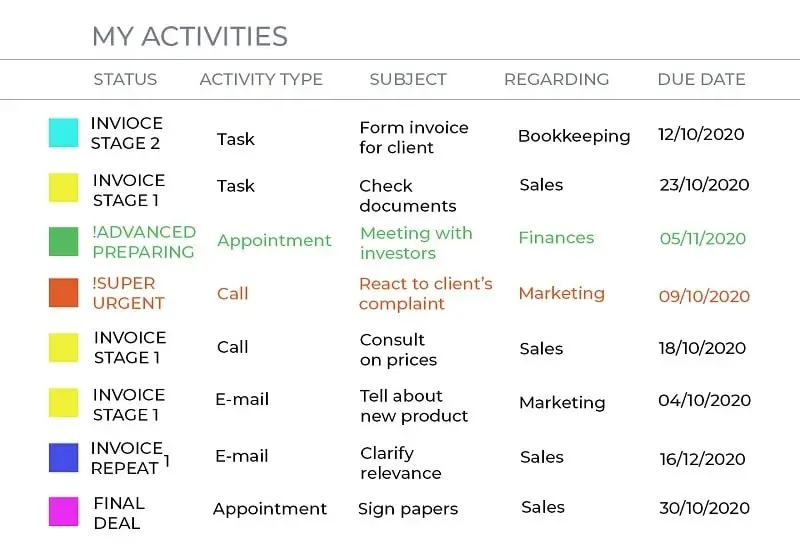 MY ACTIVITIES

| STATUS | ACTIVITY TYPE | SUBJECT | REGARDING | DUE DATE |
|---|---|---|---|---|
| INVIOCE STAGE 2 | Task | Form invoice for client | Bookkeeping | 12/10/2020 |
| INVOICE STAGE 1 | Task | Check documents | Sales | 23/10/2020 |
| !ADVANCED PREPARING | Appointment | Meeting with investors | Finances | 05/11/2020 |
| !SUPER URGENT | Call | React to client's complaint | Marketing | 09/10/2020 |
| INVOICE STAGE 1 | Call | Consult on prices | Sales | 18/10/2020 |
| INVOICE STAGE 1 | E-mail | Tell about new product | Marketing | 04/10/2020 |
| INVOICE REPEAT 1 | E-mail | Clarify relevance | Sales | 16/12/2020 |
| FINAL DEAL | Appointment | Sign papers | Sales | 30/10/2020 |